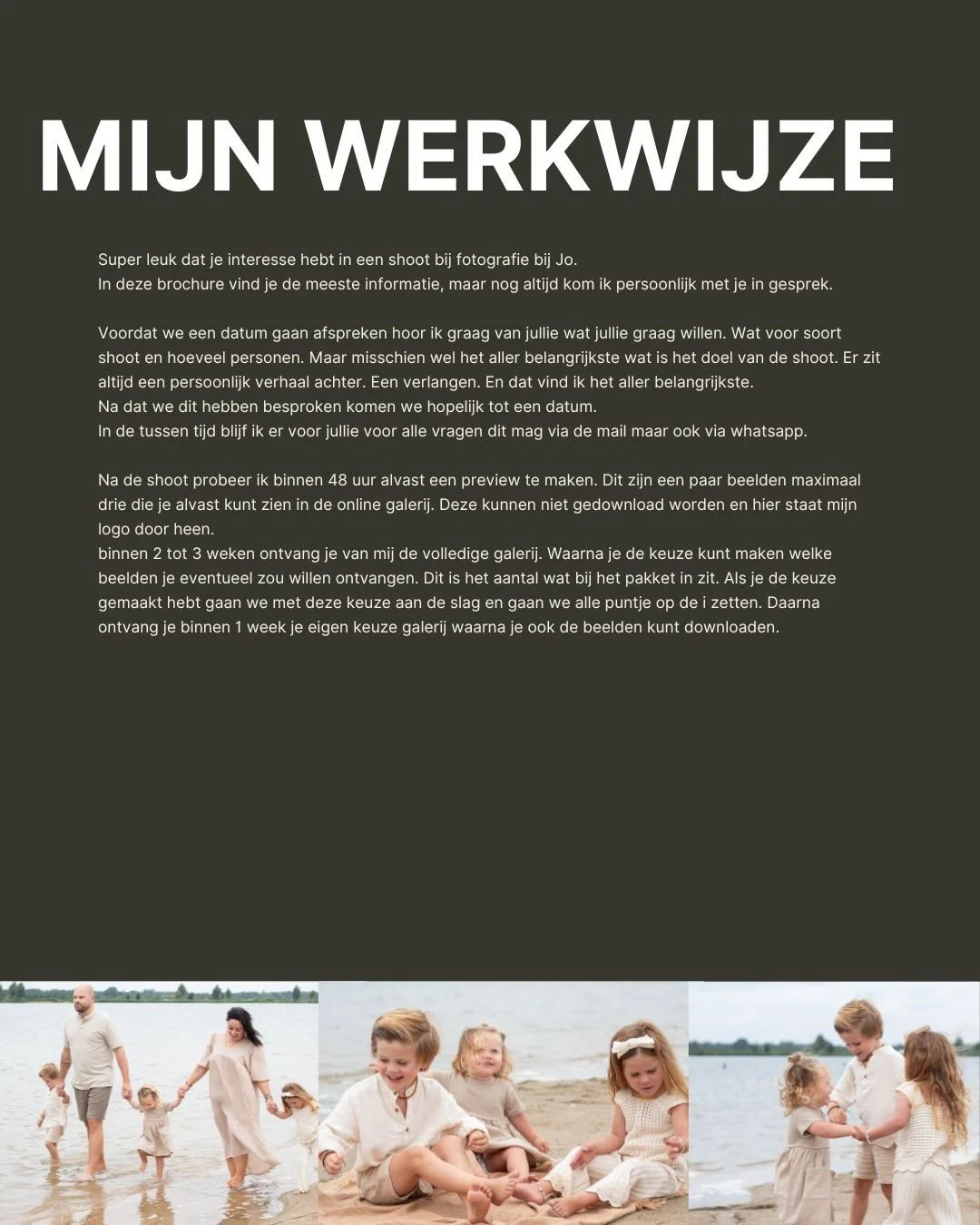 MIJN WERKWIJZE

Super leuk dat je interesse hebt in een shoot bij fotografie bij Jo.
In deze brochure vind je de meeste informatie, maar nog altijd kom ik persoonlijk met je in gesprek.

Voordat we een datum gaan afspreken hoor ik graag van jullie wat jullie graag willen. Wat voor soort shoot en hoeveel personen. Maar misschien wel het aller belangrijkste wat is het doel van de shoot. Er zit altijd een persoonlijk verhaal achter. Een verlangen. En dat vind ik het aller belangrijkste.
Na dat we dit hebben besproken komen we hopelijk tot een datum.
In de tussen tijd blijf ik er voor jullie voor alle vragen dit mag via de mail maar ook via whatsapp.

Na de shoot probeer ik binnen 48 uur alvast een preview te maken. Dit zijn een paar beelden maximaal drie die je alvast kunt zien in de online galerij. Deze kunnen niet gedownload worden en hier staat mijn logo door heen.
binnen 2 tot 3 weken ontvang je van mij de volledige galerij. Waarna je de keuze kunt maken welke beelden je eventueel zou willen ontvangen. Dit is het aantal wat bij het pakket in zit. Als je de keuze gemaakt hebt gaan we met deze keuze aan de slag en gaan we alle puntje op de i zetten. Daarna ontvang je binnen 1 week je eigen keuze galerij waarna je ook de beelden kunt downloaden.